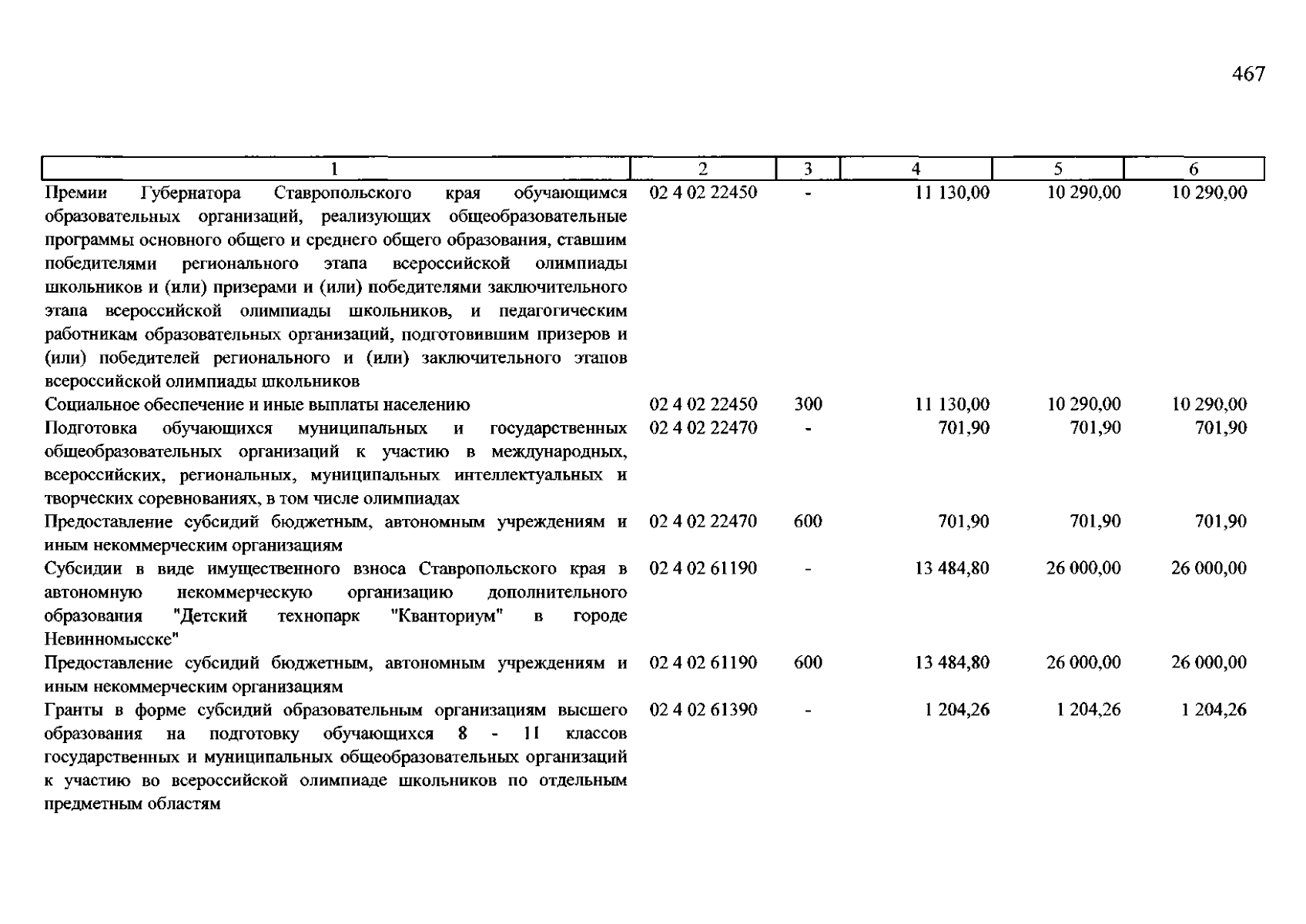 467

| 1 | 2 | 3 | 4 | 5 | 6 |
|---|---|---|---|---|---|
| Премии Губернатора Ставропольского края обучающимся образовательных организаций, реализующих общеобразовательные программы основного общего и среднего общего образования, ставшим победителями регионального этапа всероссийской олимпиады школьников и (или) призерами и (или) победителями заключительного этапа всероссийской олимпиады школьников, и педагогическим работникам образовательных организаций, подготовившим призеров и (или) победителей регионального и (или) заключительного этапов всероссийской олимпиады школьников | 02 4 02 22450 | - | 11 130,00 | 10 290,00 | 10 290,00 |
| Социальное обеспечение и иные выплаты населению | 02 4 02 22450 | 300 | 11 130,00 | 10 290,00 | 10 290,00 |
| Подготовка обучающихся муниципальных и государственных общеобразовательных организаций к участию в международных, всероссийских, региональных, муниципальных интеллектуальных и творческих соревнованиях, в том числе олимпиадах | 02 4 02 22470 | - | 701,90 | 701,90 | 701,90 |
| Предоставление субсидий бюджетным, автономным учреждениям и иным некоммерческим организациям | 02 4 02 22470 | 600 | 701,90 | 701,90 | 701,90 |
| Субсидии в виде имущественного взноса Ставропольского края в автономную некоммерческую организацию дополнительного образования "Детский технопарк "Кванториум" в городе Невинномысске" | 02 4 02 61190 | - | 13 484,80 | 26 000,00 | 26 000,00 |
| Предоставление субсидий бюджетным, автономным учреждениям и иным некоммерческим организациям | 02 4 02 61190 | 600 | 13 484,80 | 26 000,00 | 26 000,00 |
| Гранты в форме субсидий образовательным организациям высшего образования на подготовку обучающихся 8 - 11 классов государственных и муниципальных общеобразовательных организаций к участию во всероссийской олимпиаде школьников по отдельным предметным областям | 02 4 02 61390 | - | 1 204,26 | 1 204,26 | 1 204,26 |